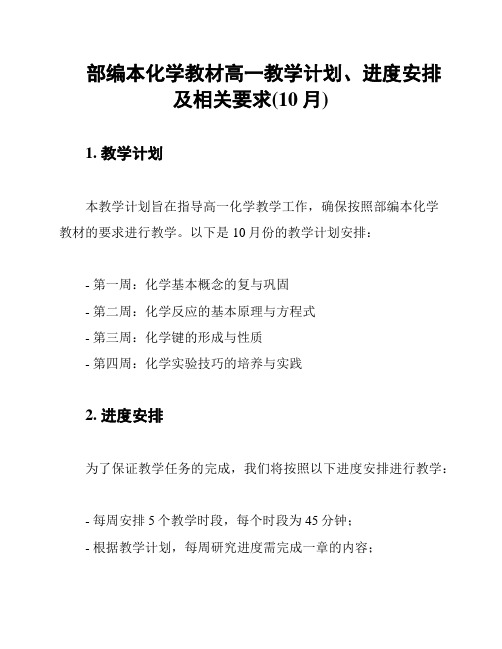 部编本化学教材高一教学计划、进度安排及相关要求(10 月)

1. 教学计划

本教学计划旨在指导高一化学教学工作，确保按照部编本化学教材的要求进行教学。以下是 10 月份的教学计划安排：

- 第一周：化学基本概念的复与巩固
- 第二周：化学反应的基本原理与方程式
- 第三周：化学键的形成与性质
- 第四周：化学实验技巧的培养与实践

2. 进度安排

为了保证教学任务的完成，我们将按照以下进度安排进行教学：

- 每周安排 5 个教学时段，每个时段为 45 分钟；
- 根据教学计划，每周研究进度需完成一章的内容；